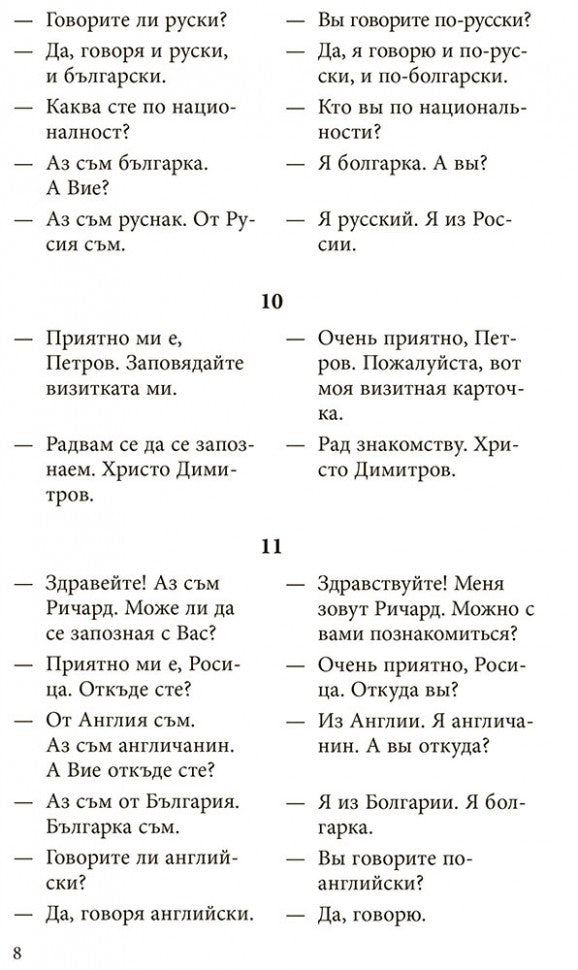 — Говорите ли руски?

— Да, говоря и руски, и български.

— Каква сте по националност?

— Аз съм българка. А Вие?

— Аз съм руснак. От Русия съм.

— Вы говорите по-русски?

— Да, я говорю и по-русски, и по-болгарски.

— Кто вы по национальности?

— Я болгарка. А вы?

— Я русский. Я из России.

10

— Приятно ми е, Петров. Заповядайте визитката ми.

— Радвам се да се запознаем. Христо Димитров.

— Очень приятно, Петров. Пожалуйста, вот моя визитная карточка.

— Рад знакомству. Христо Димитров.

11

— Здравейте! Аз съм Ричард. Може ли да се запозная с Вас?

— Приятно ми е, Росица. Откъде сте?

— От Англия съм. Аз съм англичанин. А Вие откъде сте?

— Аз съм от България. Българка съм.

— Говорите ли английски?

— Да, говоря английски.

— Здравствуйте! Меня зовут Ричард. Можно с вами познакомиться?

— Очень приятно, Росица. Откуда вы?

— Из Англии. Я англичанин. А вы откуда?

— Я из Болгарии. Я болгарка.

— Вы говорите по-английски?

— Да, говорю.

8